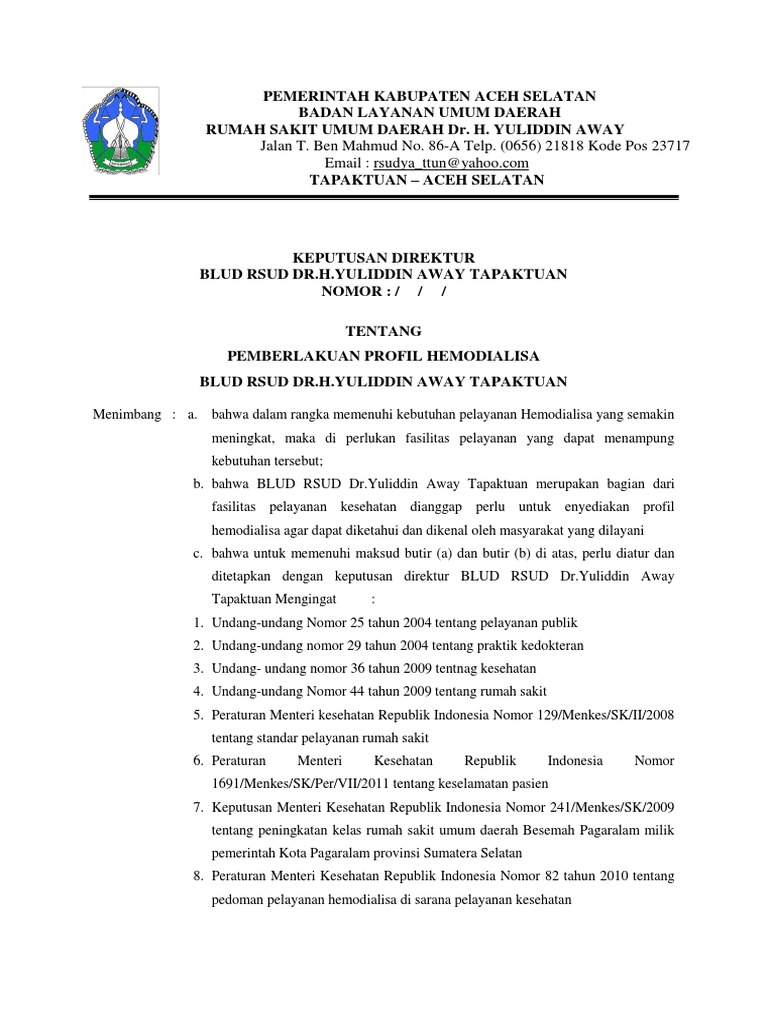 PEMERINTAH KABUPATEN ACEH SELATAN
BADAN LAYANAN UMUM DAERAH
RUMAH SAKIT UMUM DAERAH Dr. H. YULIDDIN AWAY
Jalan T. Ben Mahmud No. 86-A Telp. (0656) 21818 Kode Pos 23717
Email : rsudya_ttun@yahoo.com
TAPAKTUAN – ACEH SELATAN

KEPUTUSAN DIREKTUR
BLUD RSUD DR.H.YULIDDIN AWAY TAPAKTUAN
NOMOR : / / /

TENTANG
PEMBERLAKUAN PROFIL HEMODIALISA
BLUD RSUD DR.H.YULIDDIN AWAY TAPAKTUAN

Menimbang : a. bahwa dalam rangka memenuhi kebutuhan pelayanan Hemodialisa yang semakin meningkat, maka di perlukan fasilitas pelayanan yang dapat menampung kebutuhan tersebut;

b. bahwa BLUD RSUD Dr.Yuliddin Away Tapaktuan merupakan bagian dari fasilitas pelayanan kesehatan dianggap perlu untuk enyediakan profil hemodialisa agar dapat diketahui dan dikenal oleh masyarakat yang dilayani

c. bahwa untuk memenuhi maksud butir (a) dan butir (b) di atas, perlu diatur dan ditetapkan dengan keputusan direktur BLUD RSUD Dr.Yuliddin Away Tapaktuan Mengingat :

1. Undang-undang Nomor 25 tahun 2004 tentang pelayanan publik
2. Undang-undang nomor 29 tahun 2004 tentang praktik kedokteran
3. Undang- undang nomor 36 tahun 2009 tentnag kesehatan
4. Undang-undang Nomor 44 tahun 2009 tentang rumah sakit
5. Peraturan Menteri kesehatan Republik Indonesia Nomor 129/Menkes/SK/II/2008 tentang standar pelayanan rumah sakit
6. Peraturan Menteri Kesehatan Republik Indonesia Nomor 1691/Menkes/SK/Per/VII/2011 tentang keselamatan pasien
7. Keputusan Menteri Kesehatan Republik Indonesia Nomor 241/Menkes/SK/2009 tentang peningkatan kelas rumah sakit umum daerah Besemah Pagaralam milik pemerintah Kota Pagaralam provinsi Sumatera Selatan
8. Peraturan Menteri Kesehatan Republik Indonesia Nomor 82 tahun 2010 tentang pedoman pelayanan hemodialisa di sarana pelayanan kesehatan